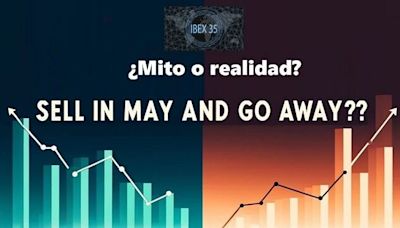 IBEX 35

¿Mito o realidad?

SELL IN MAY AND GO AWAY??